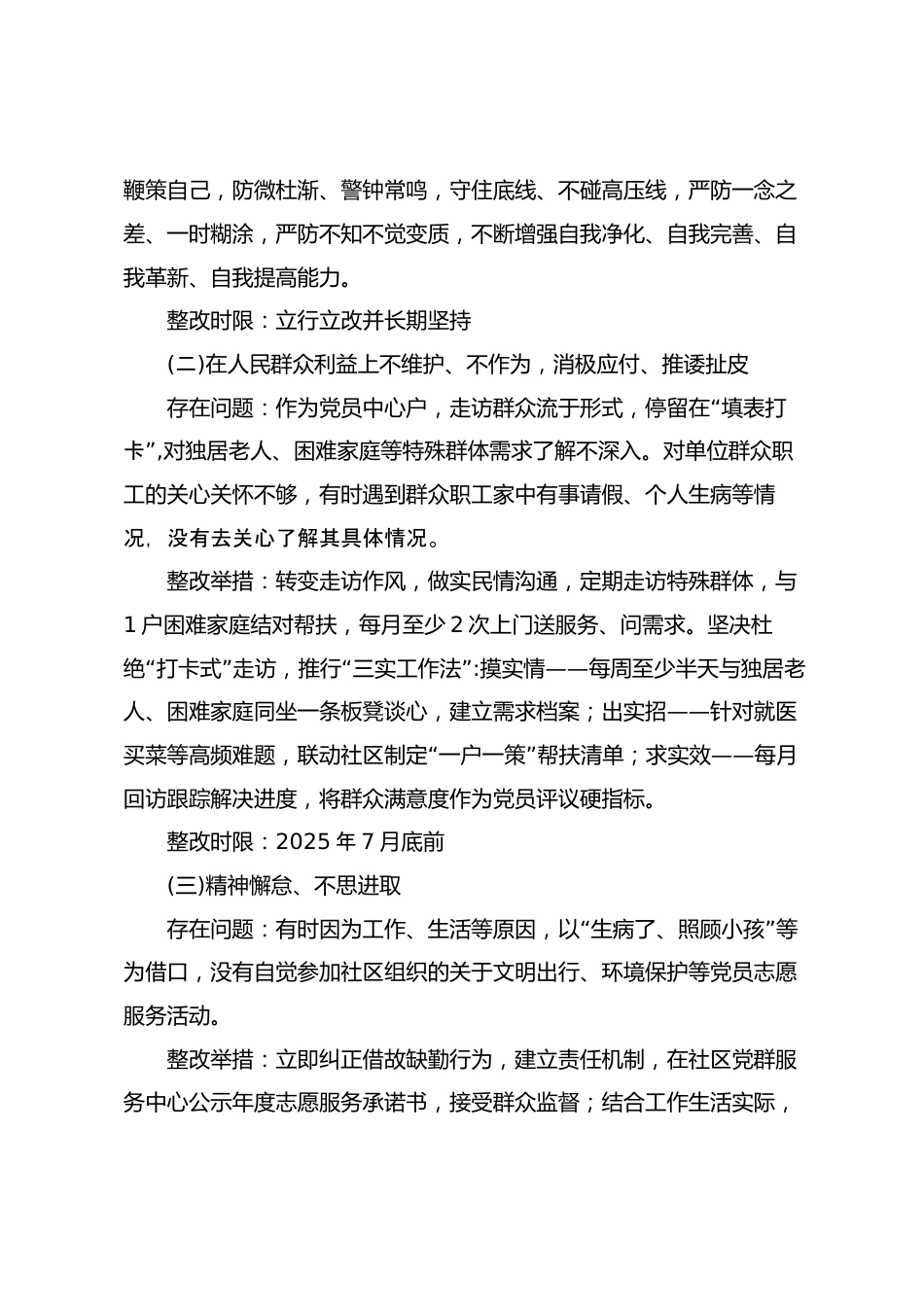 鞭策自己，防微杜渐、警钟常鸣，守住底线、不碰高压线，严防一念之差、一时糊涂，严防不知不觉变质，不断增强自我净化、自我完善、自我革新、自我提高能力。

整改时限：立行立改并长期坚持

(二)在人民群众利益上不维护、不作为，消极应付、推诿扯皮

存在问题：作为党员中心户，走访群众流于形式，停留在“填表打卡”,对独居老人、困难家庭等特殊群体需求了解不深入。对单位群众职工的关心关怀不够，有时遇到群众职工家中有事请假、个人生病等情况，没有去关心了解其具体情况。

整改举措：转变走访作风，做实民情沟通，定期走访特殊群体，与1户困难家庭结对帮扶，每月至少2次上门送服务、问需求。坚决杜绝“打卡式”走访，推行“三实工作法”:摸实情——每周至少半天与独居老人、困难家庭同坐一条板凳谈心，建立需求档案；出实招——针对就医买菜等高频难题，联动社区制定“一户一策”帮扶清单；求实效——每月回访跟踪解决进度，将群众满意度作为党员评议硬指标。

整改时限：2025年7月底前

(三)精神懈怠、不思进取

存在问题：有时因为工作、生活等原因，以“生病了、照顾小孩”等为借口，没有自觉参加社区组织的关于文明出行、环境保护等党员志愿服务活动。

整改举措：立即纠正借故缺勤行为，建立责任机制，在社区党群服务中心公示年度志愿服务承诺书，接受群众监督；结合工作生活实际，